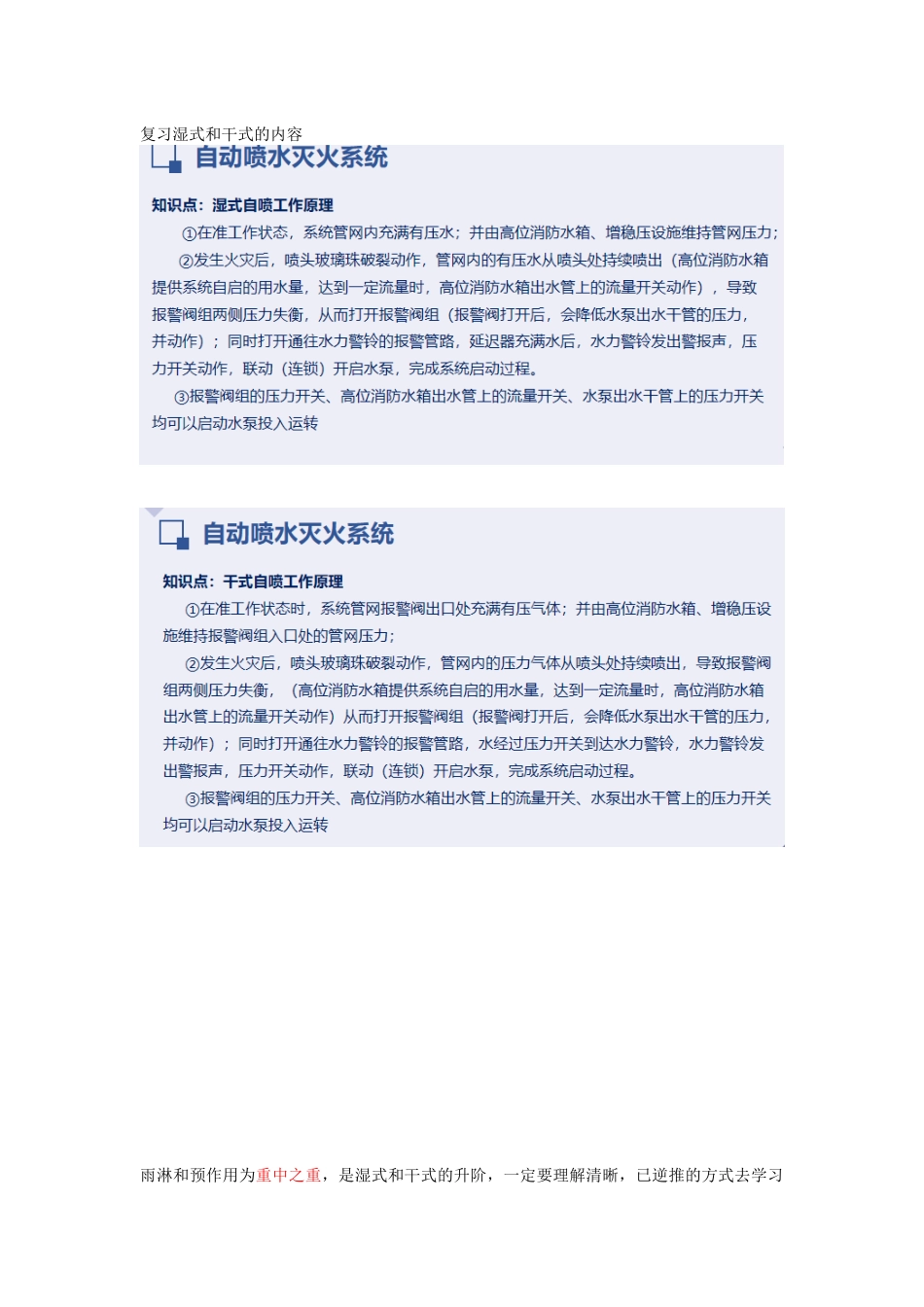 复习湿式和干式的内容

自动喷水灭火系统

知识点：湿式自喷工作原理

①在准工作状态，系统管网内充满有压水；并由高位消防水箱、增稳压设施维持管网压力；

②发生火灾后，喷头玻璃珠破裂动作，管网内的有压水从喷头处持续喷出（高位消防水箱提供系统自启的用水量，达到一定流量时，高位消防水箱出水管上的流量开关动作），导致报警阀组两侧压力失衡，从而打开报警阀组（报警阀打开后，会降低水泵出水干管的压力，并动作）；同时打开通往水力警铃的报警管路，延迟器充满水后，水力警铃发出警报声，压力开关动作，联动（连锁）开启水泵，完成系统启动过程。

③报警阀组的压力开关、高位消防水箱出水管上的流量开关、水泵出水干管上的压力开关均可以启动水泵投入运转

自动喷水灭火系统

知识点：干式自喷工作原理

①在准工作状态时，系统管网报警阀出口处充满有压气体；并由高位消防水箱、增稳压设施维持报警阀组入口处的管网压力；

②发生火灾后，喷头玻璃珠破裂动作，管网内的压力气体从喷头处持续喷出，导致报警阀组两侧压力失衡，（高位消防水箱提供系统自启的用水量，达到一定流量时，高位消防水箱出水管上的流量开关动作）从而打开报警阀组（报警阀打开后，会降低水泵出水干管的压力，并动作）；同时打开通往水力警铃的报警管路，水经过压力开关到达水力警铃，水力警铃发出警报声，压力开关动作，联动（连锁）开启水泵，完成系统启动过程。

③报警阀组的压力开关、高位消防水箱出水管上的流量开关、水泵出水干管上的压力开关均可以启动水泵投入运转

雨淋和预作用为重中之重，是湿式和干式的升阶，一定要理解清晰，已逆推的方式去学习